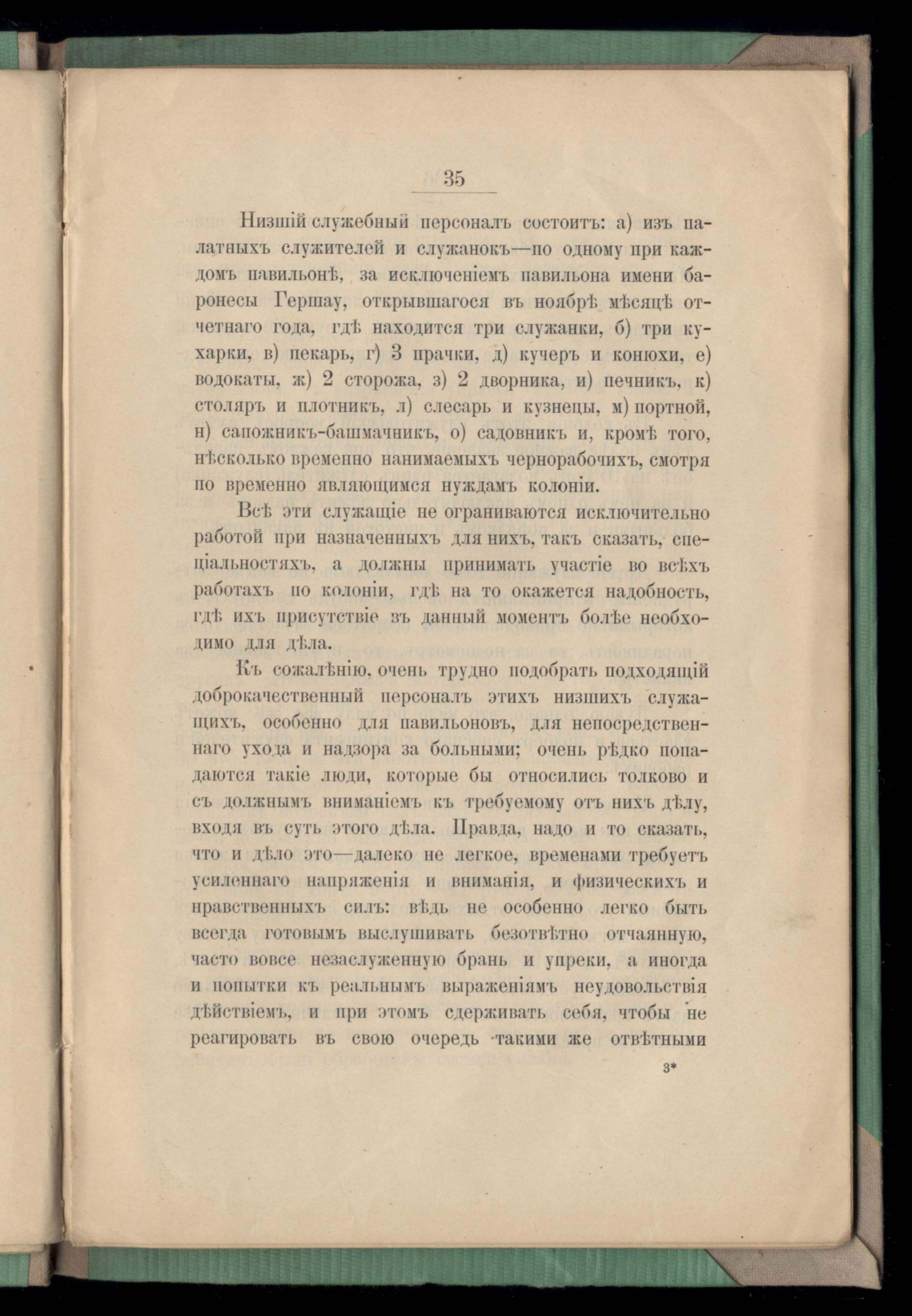 35

Низшій служебный персоналъ состоитъ: а) изъ палатныхъ служителей и служанокъ—по одному при каждомъ павильонѣ, за исключеніемъ павильона имени баронесы Гершау, открывшагося въ ноябрѣ мѣсяцѣ отчетнаго года, гдѣ находится три служанки, б) три кухарки, в) пекарь, г) 3 прачки, д) кучеръ и конюхи, е) водокаты, ж) 2 сторожа, з) 2 дворника, и) печникъ, к) столяръ и плотникъ, л) слесарь и кузнецы, м) портной, н) сапожникъ-башмачникъ, о) садовникъ и, кромѣ того, нѣсколько временно нанимаемыхъ чернорабочихъ, смотря по временно являющимся нуждамъ колоніи.

Всѣ эти служащіе не ограниваются исключительно работой при назначенныхъ для нихъ, такъ сказать, спеціальностяхъ, а должны принимать участіе во всѣхъ работахъ по колоніи, гдѣ на то окажется надобность, гдѣ ихъ присутствіе въ данный моментъ болѣе необходимо для дѣла.

Къ сожалѣнію, очень трудно подобрать подходящій доброкачественный персоналъ этихъ низшихъ служащихъ, особенно для павильоновъ, для непосредственнаго ухода и надзора за больными; очень рѣдко попадаются такіе люди, которые бы относились толково и съ должнымъ вниманіемъ къ требуемому отъ нихъ дѣлу, входя въ суть этого дѣла. Правда, надо и то сказать, что и дѣло это—далеко не легкое, временами требуетъ усиленнаго напряженія и вниманія, и физическихъ и нравственныхъ силъ: вѣдь не особенно легко быть всегда готовымъ выслушивать безотвѣтно отчаянную, часто вовсе незаслуженную брань и упреки, а иногда и попытки къ реальнымъ выраженіямъ неудовольствія дѣйствіемъ, и при этомъ сдерживать себя, чтобы не реагировать въ свою очередь такими же отвѣтными

3*